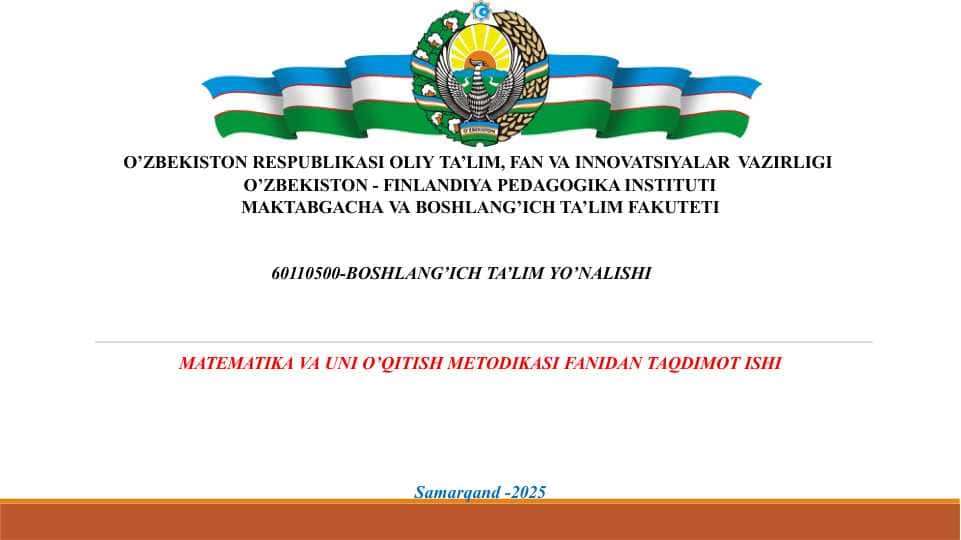 O'ZBEKISTON

O'ZBEKISTON RESPUBLIKASI OLIY TA'LIM, FAN VA INNOVATSIYALAR VAZIRLIGI
O'ZBEKISTON - FINLANDIYA PEDAGOGIKA INSTITUTI
MAKTABGACHA VA BOSHLANG'ICH TA'LIM FAKUTETI

60110500-BOSHLANG'ICH TA'LIM YO'NALISHI

MATEMATIKA VA UNI O'QITISH METODIKASI FANIDAN TAQDIMOT ISHI

Samarqand -2025